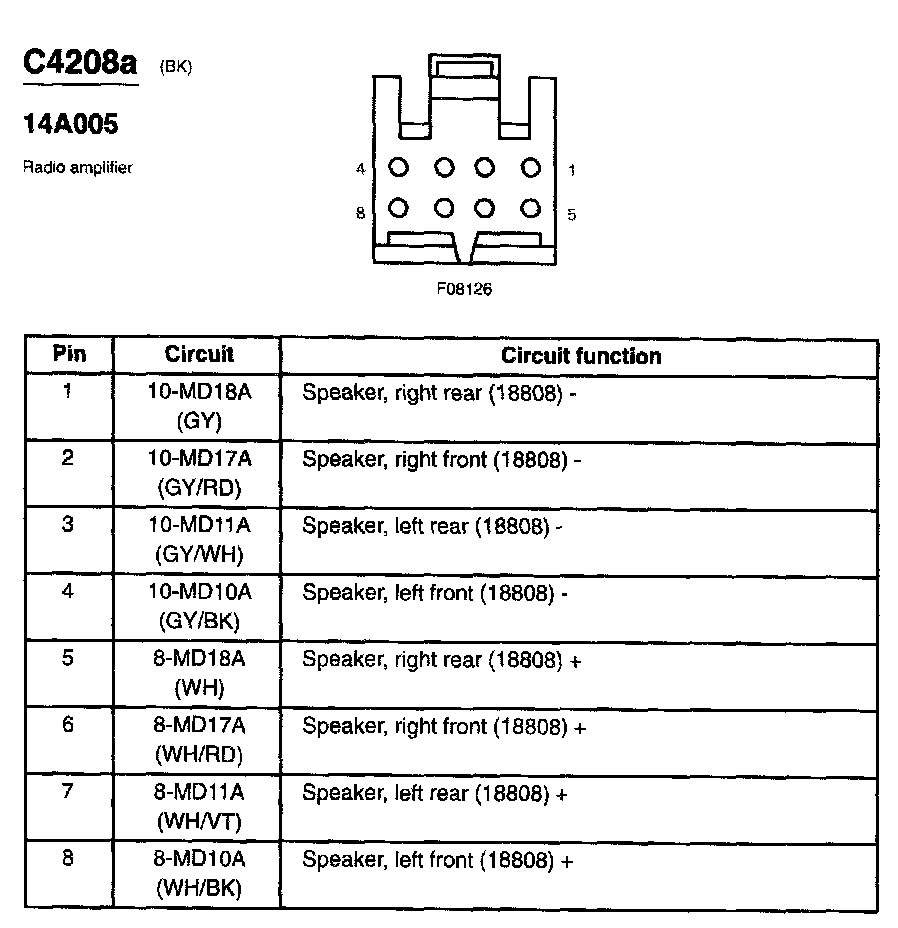 C4208a (BK)

14A005

Radio amplifier

4 1

8 5

F08126

| Pin | Circuit | Circuit function |
|---|---|---|
| 1 | 10-MD18A (GY) | Speaker, right rear (18808) - |
| 2 | 10-MD17A (GY/RD) | Speaker, right front (18808) - |
| 3 | 10-MD11A (GY/WH) | Speaker, left rear (18808) - |
| 4 | 10-MD10A (GY/BK) | Speaker, left front (18808) - |
| 5 | 8-MD18A (WH) | Speaker, right rear (18808) + |
| 6 | 8-MD17A (WH/RD) | Speaker, right front (18808) + |
| 7 | 8-MD11A (WH/VT) | Speaker, left rear (18808) + |
| 8 | 8-MD10A (WH/BK) | Speaker, left front (18808) + |